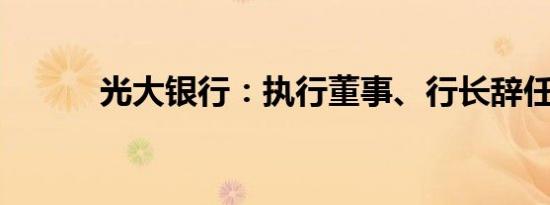 光大银行：执行董事、行长辞任